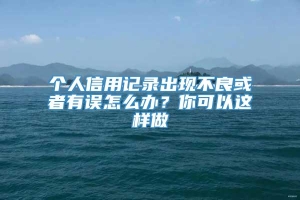 个人信用记录出现不良或者有误怎么办？你可以这样做